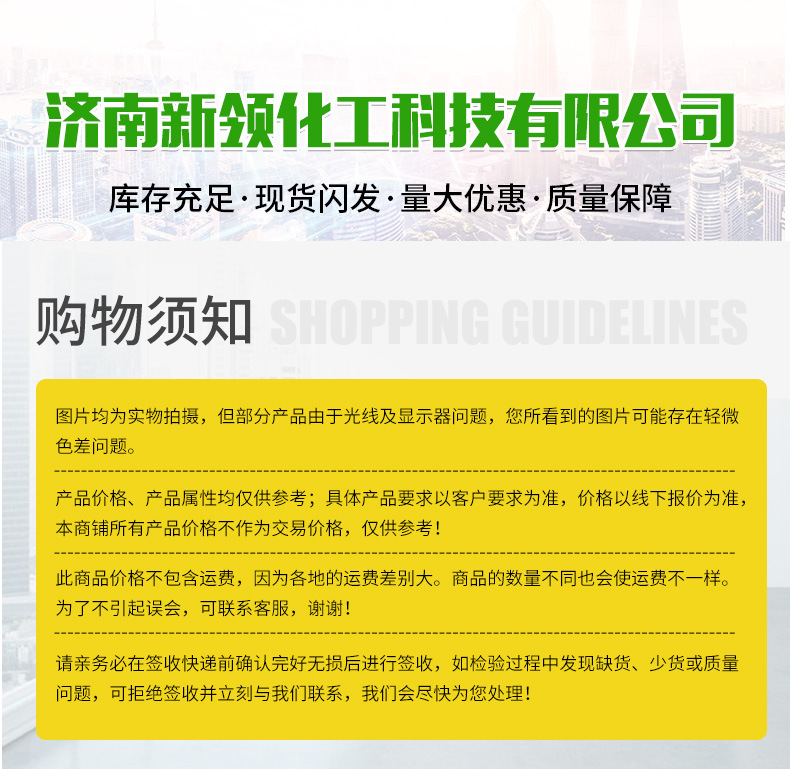 济南新领化工科技有限公司

库存充足·现货闪发·量大优惠·质量保障

购物须知 SHOPPING GUIDELINES

图片均为实物拍摄，但部分产品由于光线及显示器问题，您所看到的图片可能存在轻微色差问题。

产品价格、产品属性均仅供参考；具体产品要求以客户要求为准，价格以线下报价为准，本商铺所有产品价格不作为交易价格，仅供参考！

此商品价格不包含运费，因为各地的运费差别大。商品的数量不同也会使运费不一样。为了不引起误会，可联系客服，谢谢！

请亲务必在签收快递前确认完好无损后进行签收，如检验过程中发现缺货、少货或质量问题，可拒绝签收并立刻与我们联系，我们会尽快为您处理！